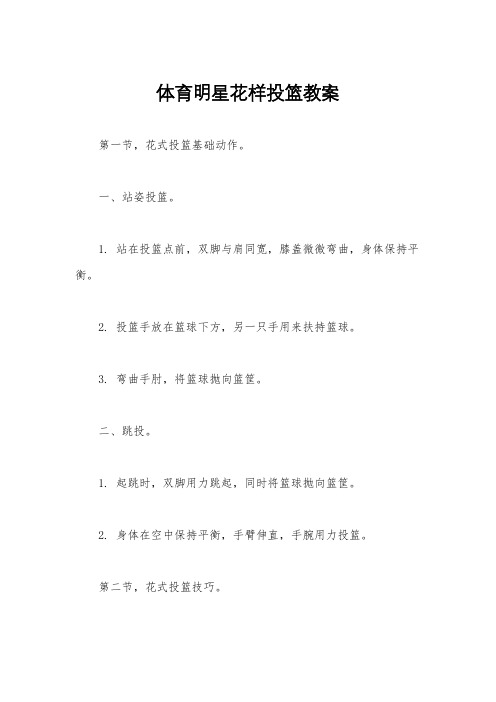 体育明星花样投篮教案

第一节，花式投篮基础动作。

一、站姿投篮。

1. 站在投篮点前，双脚与肩同宽，膝盖微微弯曲，身体保持平衡。

2. 投篮手放在篮球下方，另一只手用来扶持篮球。

3. 弯曲手肘，将篮球抛向篮筐。

二、跳投。

1. 起跳时，双脚用力跳起，同时将篮球抛向篮筐。

2. 身体在空中保持平衡，手臂伸直，手腕用力投篮。

第二节，花式投篮技巧。